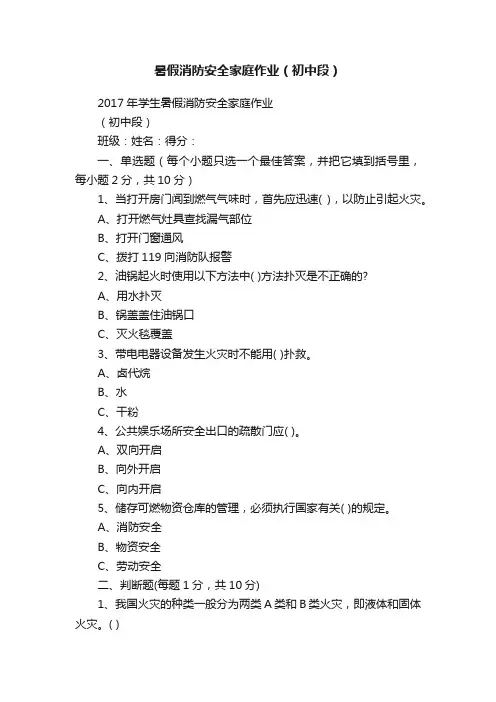 暑假消防安全家庭作业（初中段）

2017年学生暑假消防安全家庭作业

（初中段）

班级：姓名：得分：

一、单选题（每个小题只选一个最佳答案，并把它填到括号里，每小题2分，共10分）

1、当打开房门闻到燃气气味时，首先应迅速( )，以防止引起火灾。

A、打开燃气灶具查找漏气部位

B、打开门窗通风

C、拨打119向消防队报警

2、油锅起火时使用以下方法中( )方法扑灭是不正确的?

A、用水扑灭

B、锅盖盖住油锅口

C、灭火毯覆盖

3、带电电器设备发生火灾时不能用( )扑救。

A、卤代烷

B、水

C、干粉

4、公共娱乐场所安全出口的疏散门应( )。

A、双向开启

B、向外开启

C、向内开启

5、储存可燃物资仓库的管理，必须执行国家有关( )的规定。

A、消防安全

B、物资安全

C、劳动安全

二、判断题(每题1分，共10分)

1、我国火灾的种类一般分为两类A类和B类火灾，即液体和固体火灾。( )